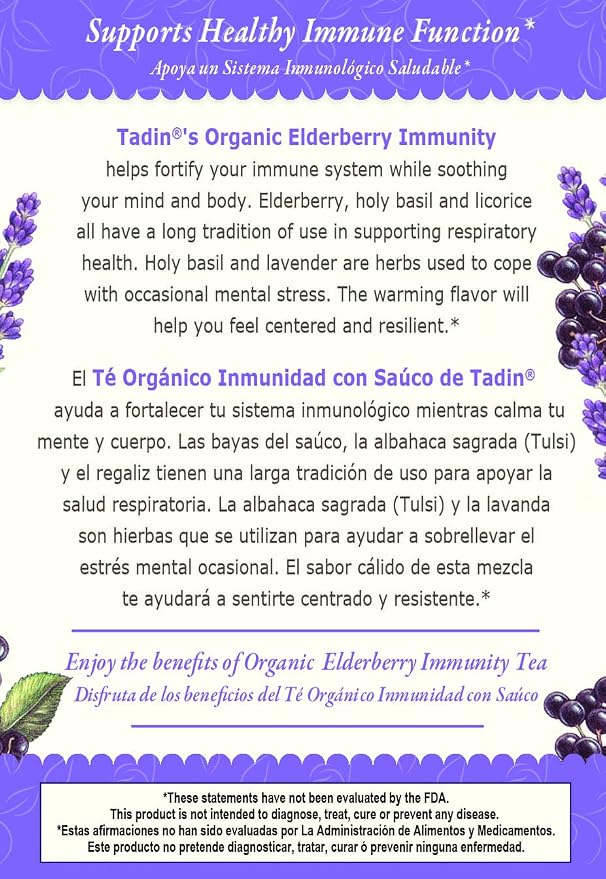 Supports Healthy Immune Function*

Apoya un Sistema Inmunológico Saludable*

Tadin®'s Organic Elderberry Immunity helps fortify your immune system while soothing your mind and body. Elderberry, holy basil and licorice all have a long tradition of use in supporting respiratory health. Holy basil and lavender are herbs used to cope with occasional mental stress. The warming flavor will help you feel centered and resilient.*

El Té Orgánico Inmunidad con Saúco de Tadin® ayuda a fortalecer tu sistema inmunológico mientras calma tu mente y cuerpo. Las bayas del saúco, la albahaca sagrada (Tulsi) y el regaliz tienen una larga tradición de uso para apoyar la salud respiratoria. La albahaca sagrada (Tulsi) y la lavanda son hierbas que se utilizan para ayudar a sobrellevar el estrés mental ocasional. El sabor cálido de esta mezcla te ayudará a sentirte centrado y resistente.*

Enjoy the benefits of Organic Elderberry Immunity Tea

Disfruta de los beneficios del Té Orgánico Inmunidad con Saúco

*These statements have not been evaluated by the FDA.
This product is not intended to diagnose, treat, cure or prevent any disease.
*Estas afirmaciones no han sido evaluadas por La Administración de Alimentos y Medicamentos.
Este producto no pretende diagnosticar, tratar, curar ó prevenir ninguna enfermedad.